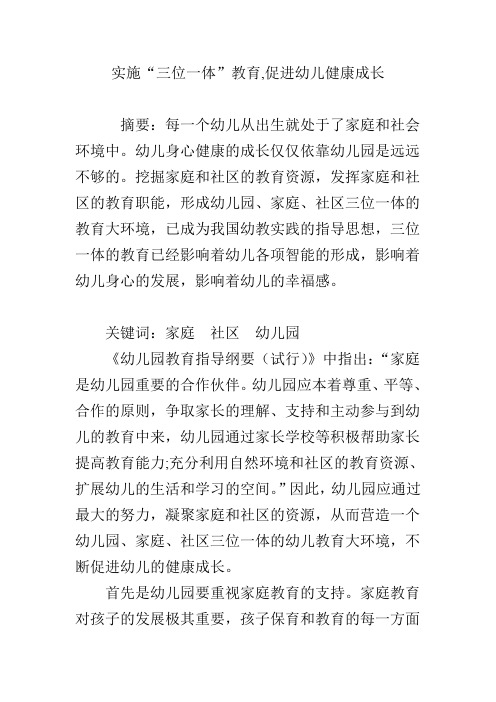 实施“三位一体”教育,促进幼儿健康成长

摘要：每一个幼儿从出生就处于了家庭和社会环境中。幼儿身心健康的成长仅仅依靠幼儿园是远远不够的。挖掘家庭和社区的教育资源，发挥家庭和社区的教育职能，形成幼儿园、家庭、社区三位一体的教育大环境，已成为我国幼教实践的指导思想，三位一体的教育已经影响着幼儿各项智能的形成，影响着幼儿身心的发展，影响着幼儿的幸福感。

关键词：家庭　社区　幼儿园

《幼儿园教育指导纲要（试行）》中指出：“家庭是幼儿园重要的合作伙伴。幼儿园应本着尊重、平等、合作的原则，争取家长的理解、支持和主动参与到幼儿的教育中来，幼儿园通过家长学校等积极帮助家长提高教育能力;充分利用自然环境和社区的教育资源、扩展幼儿的生活和学习的空间。”因此，幼儿园应通过最大的努力，凝聚家庭和社区的资源，从而营造一个幼儿园、家庭、社区三位一体的幼儿教育大环境，不断促进幼儿的健康成长。

首先是幼儿园要重视家庭教育的支持。家庭教育对孩子的发展极其重要，孩子保育和教育的每一方面